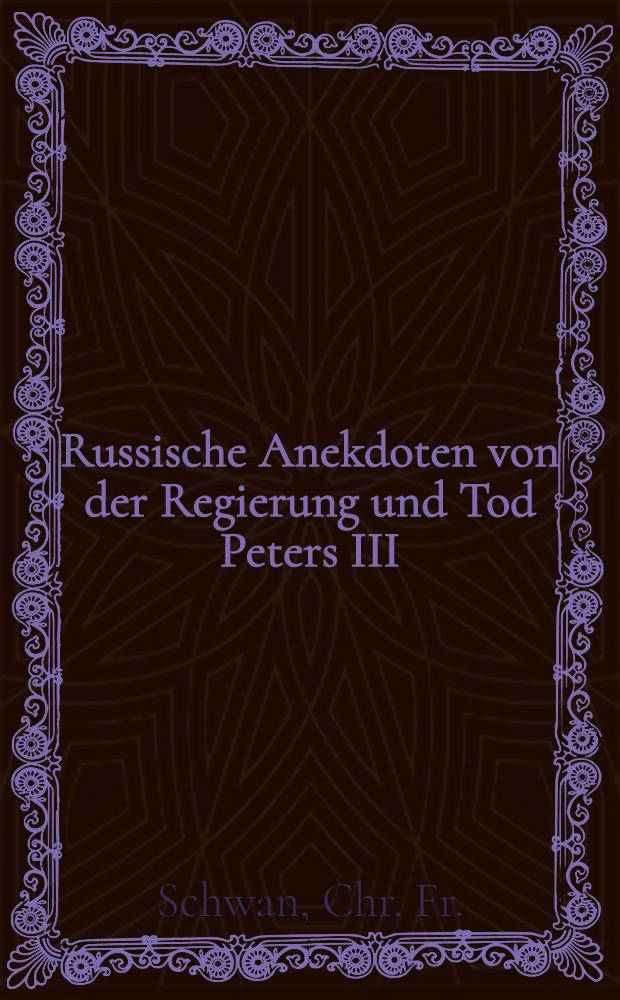 Russische Anekdoten von der Regierung und Tod Peters III

Schwan, Chr. Fr.